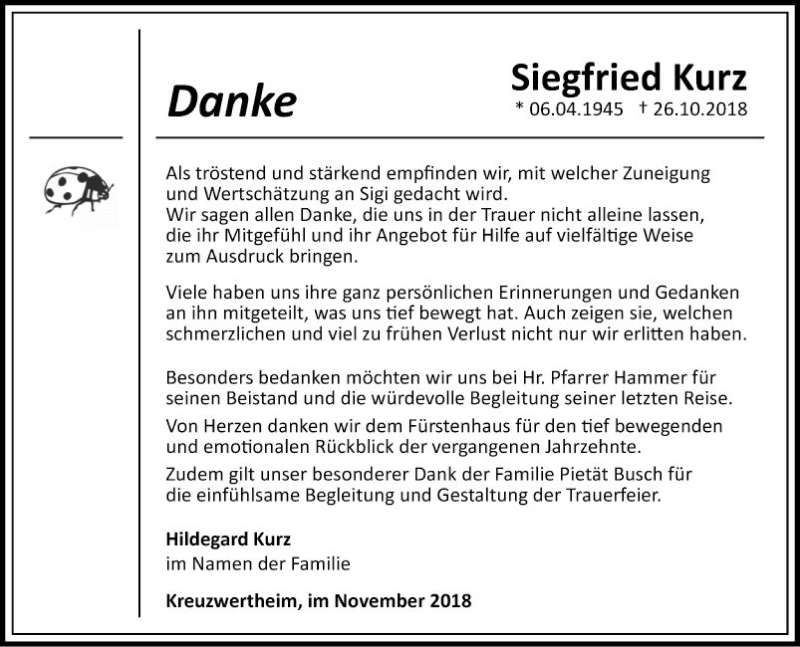 Danke

Siegfried Kurz
* 06.04.1945 † 26.10.2018

Als tröstend und stärkend empfinden wir, mit welcher Zuneigung und Wertschätzung an Sigi gedacht wird.
Wir sagen allen Danke, die uns in der Trauer nicht alleine lassen, die ihr Mitgefühl und ihr Angebot für Hilfe auf vielfältige Weise zum Ausdruck bringen.

Viele haben uns ihre ganz persönlichen Erinnerungen und Gedanken an ihn mitgeteilt, was uns tief bewegt hat. Auch zeigen sie, welchen schmerzlichen und viel zu frühen Verlust nicht nur wir erlitten haben.

Besonders bedanken möchten wir uns bei Hr. Pfarrer Hammer für seinen Beistand und die würdevolle Begleitung seiner letzten Reise.
Von Herzen danken wir dem Fürstenhaus für den tief bewegenden und emotionalen Rückblick der vergangenen Jahrzehnte.
Zudem gilt unser besonderer Dank der Familie Pietät Busch für die einfühlsame Begleitung und Gestaltung der Trauerfeier.

Hildegard Kurz
im Namen der Familie

Kreuzwertheim, im November 2018